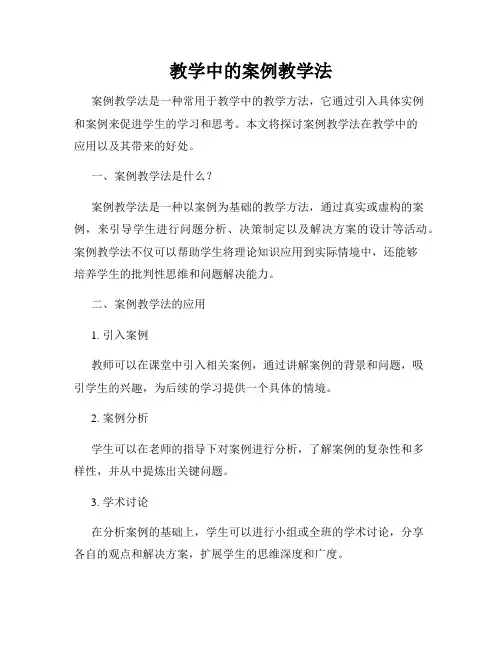 教学中的案例教学法

案例教学法是一种常用于教学中的教学方法，它通过引入具体实例和案例来促进学生的学习和思考。本文将探讨案例教学法在教学中的应用以及其带来的好处。

一、案例教学法是什么？

案例教学法是一种以案例为基础的教学方法，通过真实或虚构的案例，来引导学生进行问题分析、决策制定以及解决方案的设计等活动。案例教学法不仅可以帮助学生将理论知识应用到实际情境中，还能够培养学生的批判性思维和问题解决能力。

二、案例教学法的应用

1. 引入案例

教师可以在课堂中引入相关案例，通过讲解案例的背景和问题，吸引学生的兴趣，为后续的学习提供一个具体的情境。

2. 案例分析

学生可以在老师的指导下对案例进行分析，了解案例的复杂性和多样性，并从中提炼出关键问题。

3. 学术讨论

在分析案例的基础上，学生可以进行小组或全班的学术讨论，分享各自的观点和解决方案，扩展学生的思维深度和广度。